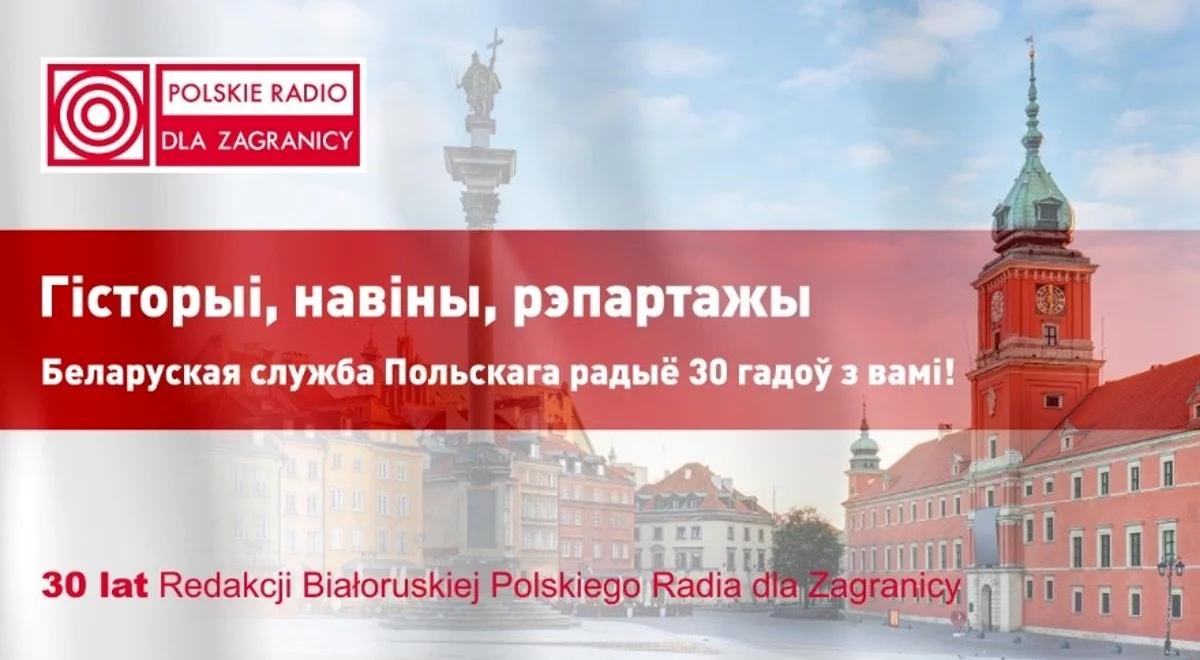 POLSKIE RADIO
DLA ZAGRANICY

Гісторыі, навіны, рэпартажы

Беларуская служба Польскага радыё 30 гадоў з вамі!

30 lat Redakcji Białoruskiej Polskiego Radia dla Zagranicy